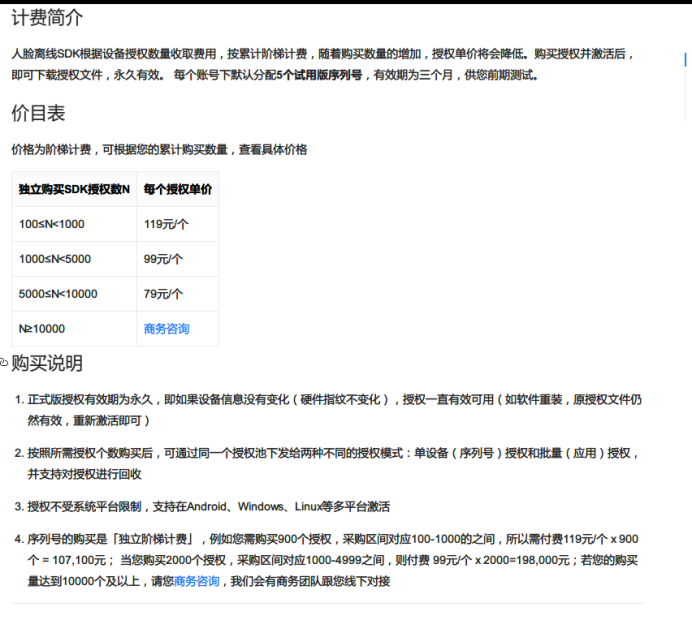 计费简介

人脸离线SDK根据设备授权数量收取费用，按累计阶梯计费，随着购买数量的增加，授权单价将会降低。购买授权并激活后，即可下载授权文件，永久有效。 每个账号下默认分配5个试用版序列号，有效期为三个月，供您前期测试。

价目表

价格为阶梯计费，可根据您的累计购买数量，查看具体价格

| 独立购买SDK授权数N | 每个授权单价 |
|---|---|
| 100≤N<1000 | 119元/个 |
| 1000≤N<5000 | 99元/个 |
| 5000≤N<10000 | 79元/个 |
| N≥10000 | 商务咨询 |

购买说明

1. 正式版授权有效期为永久，即如果设备信息没有变化（硬件指纹不变化），授权一直有效可用（如软件重装，原授权文件仍然有效，重新激活即可）

2. 按照所需授权个数购买后，可通过同一个授权池下发给两种不同的授权模式：单设备（序列号）授权和批量（应用）授权，并支持对授权进行回收

3. 授权不受系统平台限制，支持在Android、Windows、Linux等多平台激活

4. 序列号的购买是「独立阶梯计费」，例如您需购买900个授权，采购区间对应100-1000的之间，所以需付费119元/个 x 900个 = 107,100元； 当您购买2000个授权，采购区间对应1000-4999之间，则付费 99元/个 x 2000=198,000元；若您的购买量达到10000个及以上，请您商务咨询，我们会有商务团队跟您线下对接